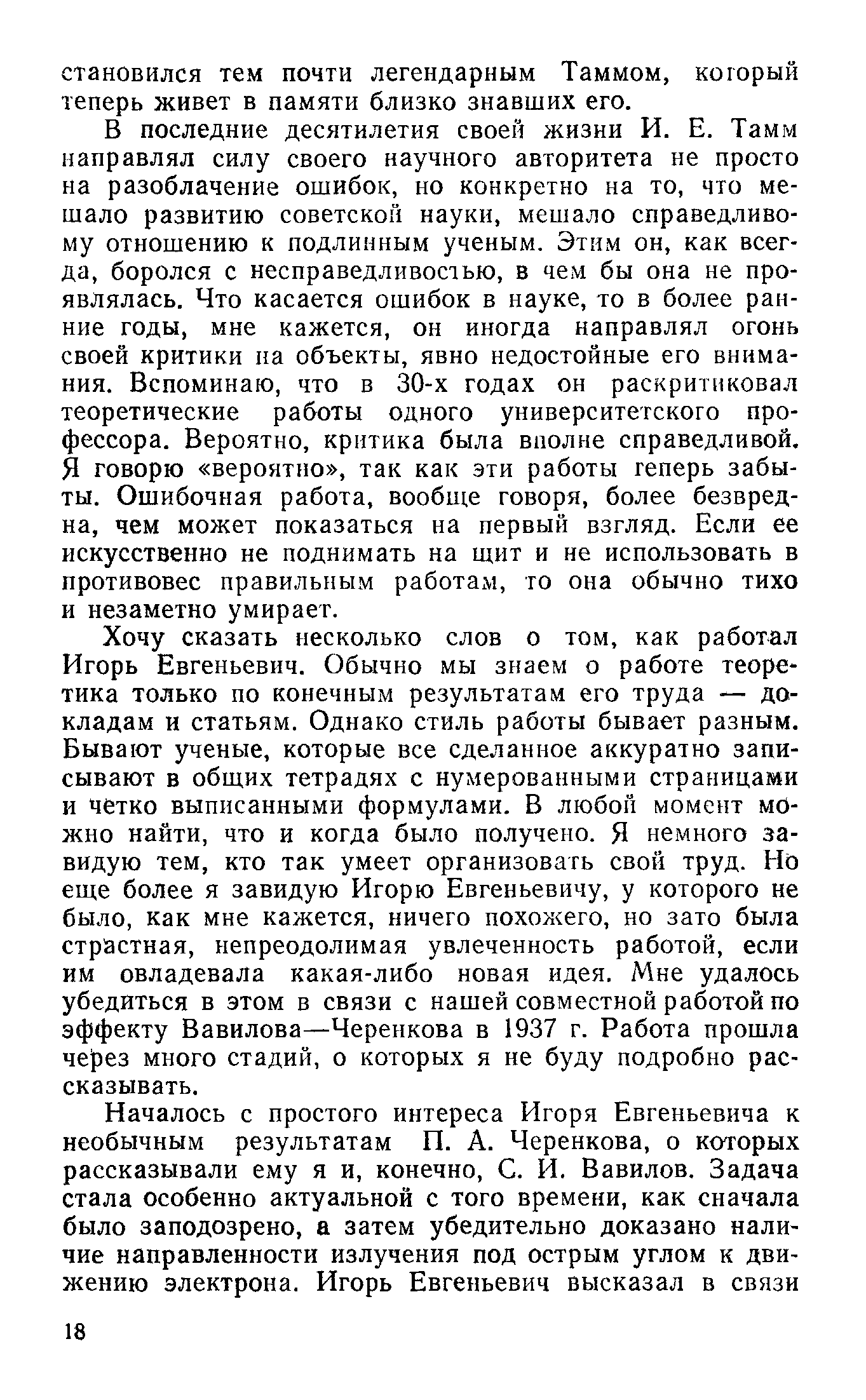 становился тем почти легендарным Таммом, который теперь живет в памяти близко знавших его.

В последние десятилетия своей жизни И. Е. Тамм направлял силу своего научного авторитета не просто на разоблачение ошибок, но конкретно на то, что мешало развитию советской науки, мешало справедливому отношению к подлинным ученым. Этим он, как всегда, боролся с несправедливостью, в чем бы она не проявлялась. Что касается ошибок в науке, то в более ранние годы, мне кажется, он иногда направлял огонь своей критики на объекты, явно недостойные его внимания. Вспоминаю, что в 30-х годах он раскритиковал теоретические работы одного университетского профессора. Вероятно, критика была вполне справедливой. Я говорю «вероятно», так как эти работы теперь забыты. Ошибочная работа, вообще говоря, более безвредна, чем может показаться на первый взгляд. Если ее искусственно не поднимать на щит и не использовать в противовес правильным работам, то она обычно тихо и незаметно умирает.

Хочу сказать несколько слов о том, как работал Игорь Евгеньевич. Обычно мы знаем о работе теоретика только по конечным результатам его труда — докладам и статьям. Однако стиль работы бывает разным. Бывают ученые, которые все сделанное аккуратно записывают в общих тетрадях с нумерованными страницами и четко выписанными формулами. В любой момент можно найти, что и когда было получено. Я немного завидую тем, кто так умеет организовать свой труд. Но еще более я завидую Игорю Евгеньевичу, у которого не было, как мне кажется, ничего похожего, но зато была страстная, непреодолимая увлеченность работой, если им овладевала какая-либо новая идея. Мне удалось убедиться в этом в связи с нашей совместной работой по эффекту Вавилова—Черенкова в 1937 г. Работа прошла через много стадий, о которых я не буду подробно рассказывать.

Началось с простого интереса Игоря Евгеньевича к необычным результатам П. А. Черенкова, о которых рассказывали ему я и, конечно, С. И. Вавилов. Задача стала особенно актуальной с того времени, как сначала было заподозрено, а затем убедительно доказано наличие направленности излучения под острым углом к движению электрона. Игорь Евгеньевич высказал в связи

18